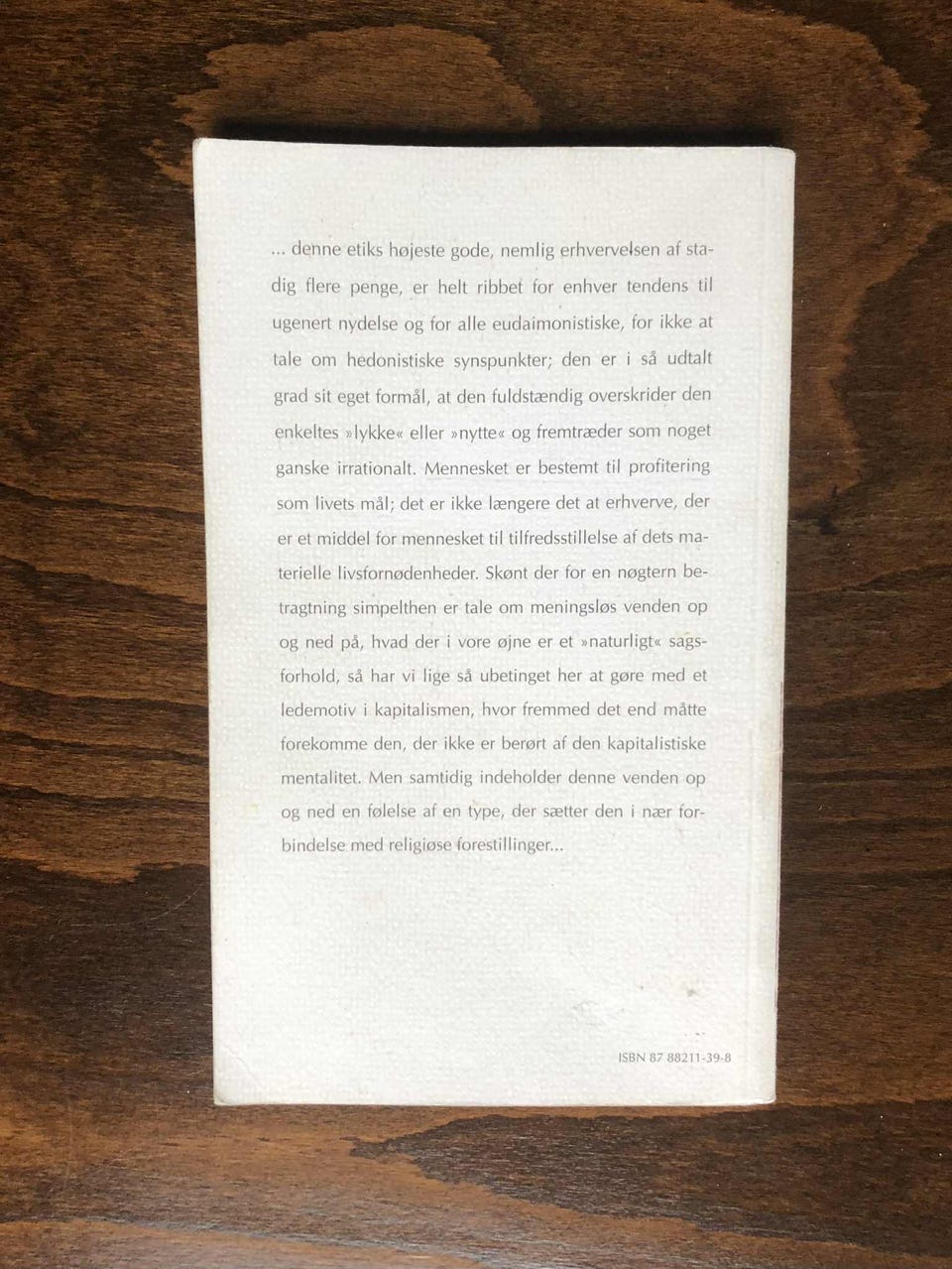 ... denne etiks højeste gode, nemlig erhvervelsen af stadig flere penge, er helt ribbet for enhver tendens til ugenert nydelse og for alle eudaimonistiske, for ikke at tale om hedonistiske synspunkter; den er i så udtalt grad sit eget formål, at den fuldstændig overskrider den enkeltes »lykke« eller »nytte« og fremtræder som noget ganske irrationalt. Mennesket er bestemt til profitering som livets mål; det er ikke længere det at erhverve, der er et middel for mennesket til tilfredsstillelse af dets materielle livsfornødenheder. Skønt der for en nøgtern betragtning simpelthen er tale om meningsløs venden op og ned på, hvad der i vore øjne er et »naturligt« sagsforhold, så har vi lige så ubetinget her at gøre med et ledemotiv i kapitalismen, hvor fremmed det end måtte forekomme den, der ikke er berørt af den kapitalistiske mentalitet. Men samtidig indeholder denne venden op og ned en følelse af en type, der sætter den i nær forbindelse med religiøse forestillinger...

ISBN 87 88211-39-8